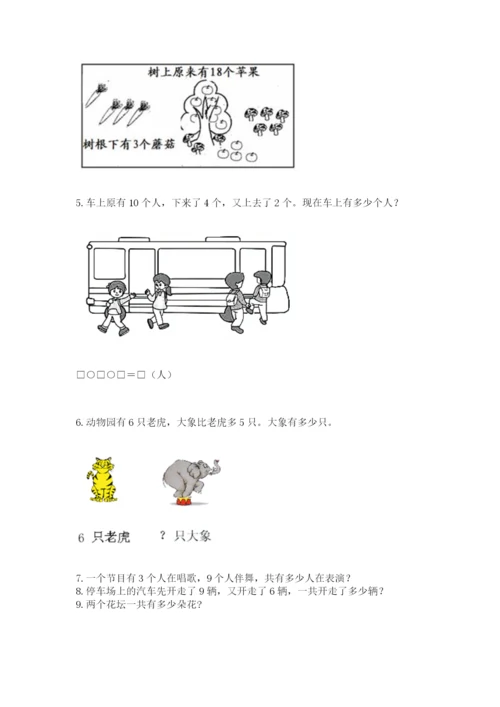 树上原来有18个苹果

树根下有3个蘑菇

5. 车上原有 10 个人，下来了 4 个，又上去了 2 个。现在车上有多少个人？

□○□○□＝□（人）

6. 动物园有 6 只老虎，大象比老虎多 5 只。大象有多少只。

6 只老虎　　？只大象

7. 一个节目有 3 个人在唱歌，9 个人伴舞，共有多少人在表演？
8. 停车场上的汽车先开走了 9 辆，又开走了 6 辆，一共开走了多少辆？
9. 两个花坛一共有多少朵花？